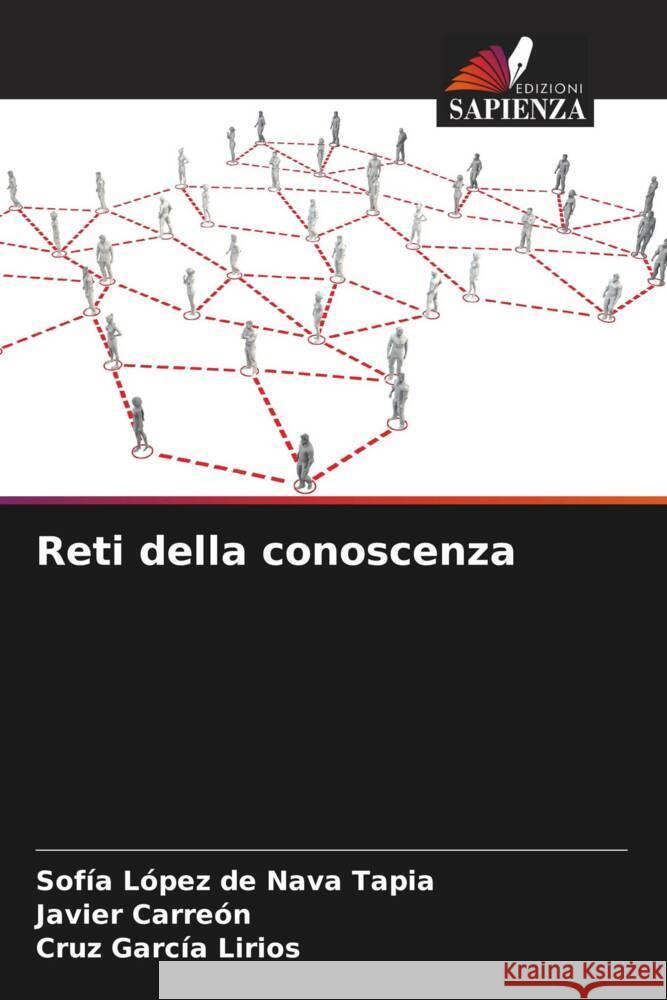 EDIZIONI
SAPIENZA

Reti della conoscenza

Sofía López de Nava Tapia
Javier Carreón
Cruz García Lirios